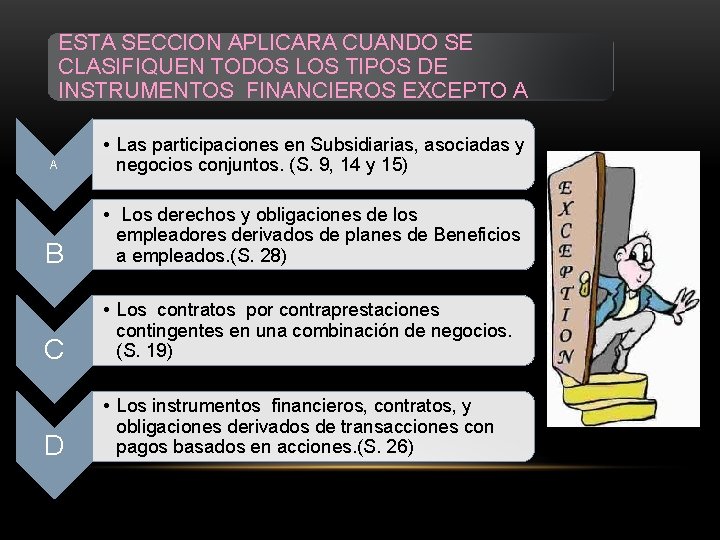 ESTA SECCION APLICARA CUANDO SE CLASIFIQUEN TODOS LOS TIPOS DE INSTRUMENTOS FINANCIEROS EXCEPTO A

A

• Las participaciones en Subsidiarias, asociadas y negocios conjuntos. (S. 9, 14 y 15)

B

• Los derechos y obligaciones de los empleadores derivados de planes de Beneficios a empleados.(S. 28)

C

• Los contratos por contraprestaciones contingentes en una combinación de negocios. (S. 19)

D

• Los instrumentos financieros, contratos, y obligaciones derivados de transacciones con pagos basados en acciones.(S. 26)

EXCEPTION